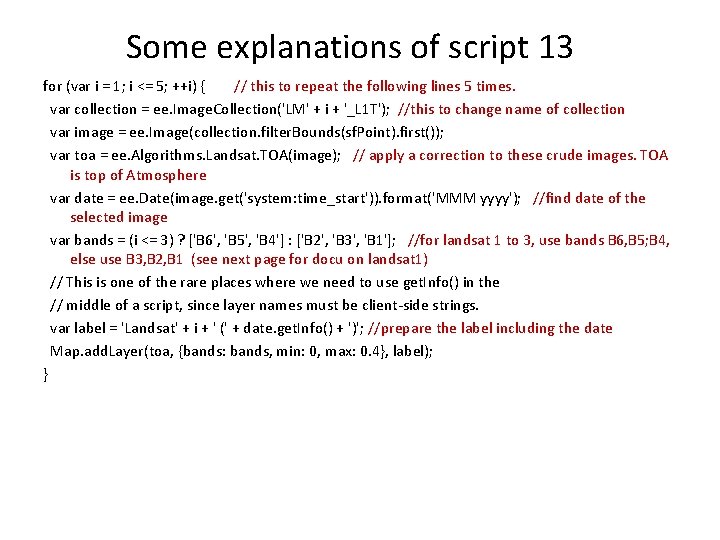 Some explanations of script 13

for (var i = 1; i <= 5; ++i) { // this to repeat the following lines 5 times.

var collection = ee.ImageCollection('LM' + i + '_L1T'); //this to change name of collection

var image = ee.Image(collection.filterBounds(sfPoint).first());

var toa = ee.Algorithms.Landsat.TOA(image); // apply a correction to these crude images. TOA is top of Atmosphere

var date = ee.Date(image.get('system:time_start')).format('MMM yyyy'); //find date of the selected image

var bands = (i <= 3) ? ['B6', 'B5', 'B4'] : ['B2', 'B3', 'B1']; //for landsat 1 to 3, use bands B6,B5;B4, else use B3,B2,B1 (see next page for docu on landsat1)

// This is one of the rare places where we need to use getInfo() in the

// middle of a script, since layer names must be client-side strings.

var label = 'Landsat' + i + ' (' + date.getInfo() + ')'; //prepare the label including the date

Map.addLayer(toa, {bands: bands, min: 0, max: 0.4}, label);

}